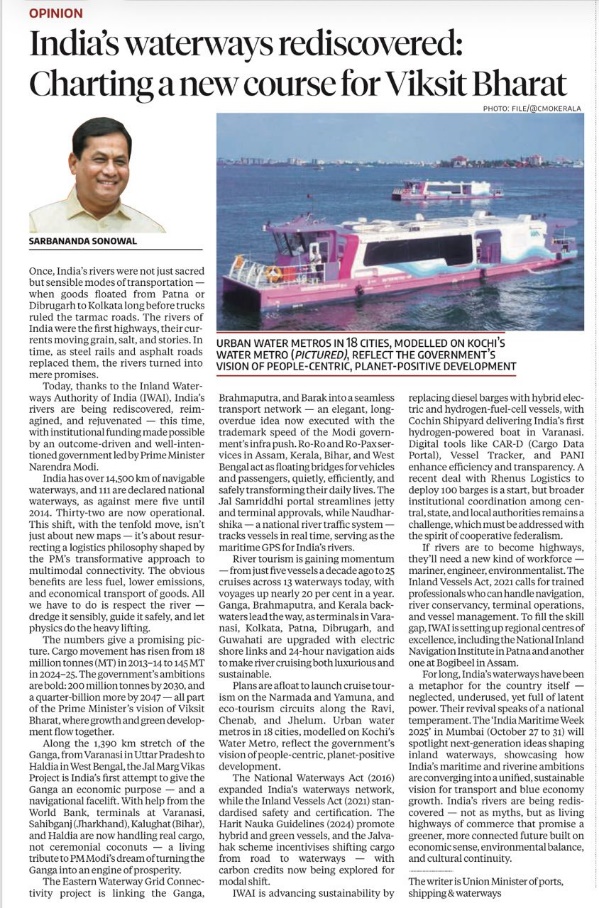 OPINION

India's waterways rediscovered: Charting a new course for Viksit Bharat

PHOTO: FILE/@CMOKERALA

SARBANANDA SONOWAL

URBAN WATER METROS IN 18 CITIES, MODELLED ON KOCHI'S WATER METRO (PICTURED), REFLECT THE GOVERNMENT'S VISION OF PEOPLE-CENTRIC, PLANET-POSITIVE DEVELOPMENT

Once, India's rivers were not just sacred but sensible modes of transportation — when goods floated from Patna or Dibrugarh to Kolkata long before trucks ruled the tarmac roads. The rivers of India were the first highways, their currents moving grain, salt, and stories. In time, as steel rails and asphalt roads replaced them, the rivers turned into mere promises.

Today, thanks to the Inland Waterways Authority of India (IWAI), India's rivers are being rediscovered, reimagined, and rejuvenated — this time, with institutional funding made possible by an outcome-driven and well-intentioned government led by Prime Minister Narendra Modi.

India has over 14,500 km of navigable waterways, and 111 are declared national waterways, as against mere five until 2014. Thirty-two are now operational. This shift, with the tenfold move, isn't just about new maps — it's about resurrecting a logistics philosophy shaped by the PM's transformative approach to multimodal connectivity. The obvious benefits are less fuel, lower emissions, and economical transport of goods. All we have to do is respect the river — dredge it sensibly, guide it safely, and let physics do the heavy lifting.

The numbers give a promising picture. Cargo movement has risen from 18 million tonnes (MT) in 2013–14 to 145 MT in 2024–25. The government's ambitions are bold: 200 million tonnes by 2030, and a quarter-billion more by 2047 — all part of the Prime Minister's vision of Viksit Bharat, where growth and green development flow together.

Along the 1,390 km stretch of the Ganga, from Varanasi in Uttar Pradesh to Haldia in West Bengal, the Jal Marg Vikas Project is India's first attempt to give the Ganga an economic purpose — and a navigational facelift. With help from the World Bank, terminals at Varanasi, Sahibganj (Jharkhand), Kalughat (Bihar), and Haldia are now handling real cargo, not ceremonial coconuts — a living tribute to PM Modi's dream of turning the Ganga into an engine of prosperity.

The Eastern Waterway Grid Connectivity project is linking the Ganga, Brahmaputra, and Barak into a seamless transport network — an elegant, long-overdue idea now executed with the trademark speed of the Modi government's infra push. Ro-Ro and Ro-Pax services in Assam, Kerala, Bihar, and West Bengal act as floating bridges for vehicles and passengers, quietly, efficiently, and safely transforming their daily lives. The Jal Samriddhi portal streamlines jetty and terminal approvals, while Naudharshika — a national river traffic system — tracks vessels in real time, serving as the maritime GPS for India's rivers.

River tourism is gaining momentum — from just five vessels a decade ago to 25 cruises across 13 waterways today, with voyages up nearly 20 per cent in a year. Ganga, Brahmaputra, and Kerala backwaters lead the way, as terminals in Varanasi, Kolkata, Patna, Dibrugarh, and Guwahati are upgraded with electric shore links and 24-hour navigation aids to make river cruising both luxurious and sustainable.

Plans are afloat to launch cruise tourism on the Narmada and Yamuna, and eco-tourism circuits along the Ravi, Chenab, and Jhelum. Urban water metros in 18 cities, modelled on Kochi's Water Metro, reflect the government's vision of people-centric, planet-positive development.

The National Waterways Act (2016) expanded India's waterways network, while the Inland Vessels Act (2021) standardised safety and certification. The Harit Nauka Guidelines (2024) promote hybrid and green vessels, and the Jalvahak scheme incentivises shifting cargo from road to waterways — with carbon credits now being explored for modal shift.

IWAI is advancing sustainability by replacing diesel barges with hybrid electric and hydrogen-fuel-cell vessels, with Cochin Shipyard delivering India's first hydrogen-powered boat in Varanasi. Digital tools like CAR-D (Cargo Data Portal), Vessel Tracker, and PANI enhance efficiency and transparency. A recent deal with Rhenus Logistics to deploy 100 barges is a start, but broader institutional coordination among central, state, and local authorities remains a challenge, which must be addressed with the spirit of cooperative federalism.

If rivers are to become highways, they'll need a new kind of workforce — mariner, engineer, environmentalist. The Inland Vessels Act, 2021 calls for trained professionals who can handle navigation, river conservancy, terminal operations, and vessel management. To fill the skill gap, IWAI is setting up regional centres of excellence, including the National Inland Navigation Institute in Patna and another one at Bogibeel in Assam.

For long, India's waterways have been a metaphor for the country itself — neglected, underused, yet full of latent power. Their revival speaks of a national temperament. The 'India Maritime Week 2025' in Mumbai (October 27 to 31) will spotlight next-generation ideas shaping inland waterways, showcasing how India's maritime and riverine ambitions are converging into a unified, sustainable vision for transport and blue economy growth. India's rivers are being rediscovered — not as myths, but as living highways of commerce that promise a greener, more connected future built on economic sense, environmental balance, and cultural continuity.

The writer is Union Minister of ports, shipping & waterways